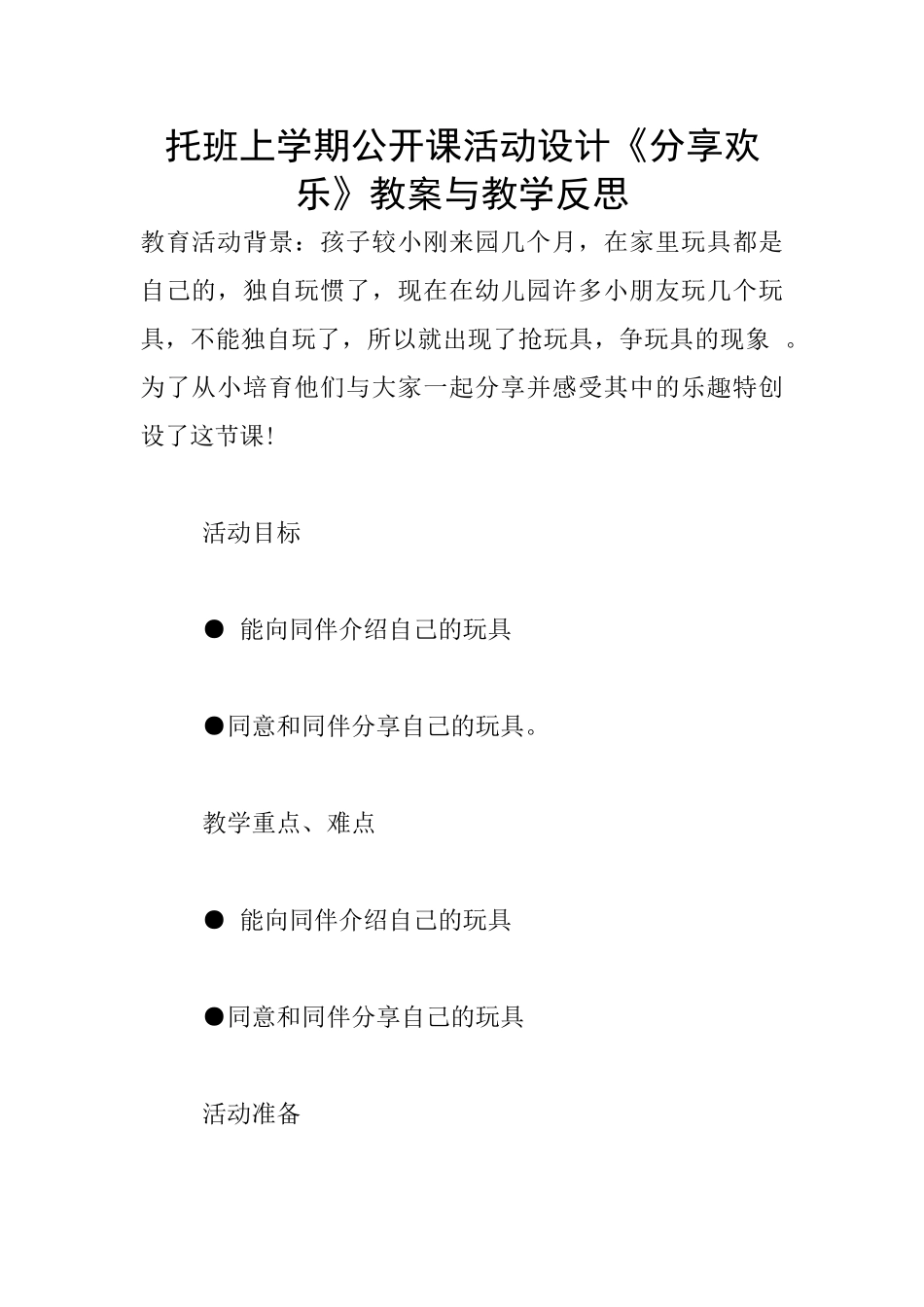 托班上学期公开课活动设计《分享欢乐》教案与教学反思

教育活动背景：孩子较小刚来园几个月，在家里玩具都是自己的，独自玩惯了，现在在幼儿园许多小朋友玩几个玩具，不能独自玩了，所以就出现了抢玩具，争玩具的现象 。为了从小培育他们与大家一起分享并感受其中的乐趣特创设了这节课!

活动目标

● 能向同伴介绍自己的玩具

●同意和同伴分享自己的玩具。

教学重点、难点

● 能向同伴介绍自己的玩具

●同意和同伴分享自己的玩具

活动准备